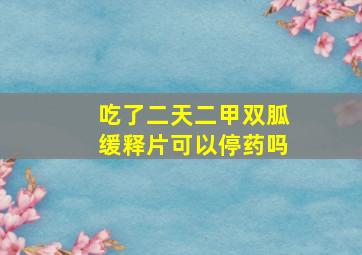 吃了二天二甲双胍缓释片可以停药吗